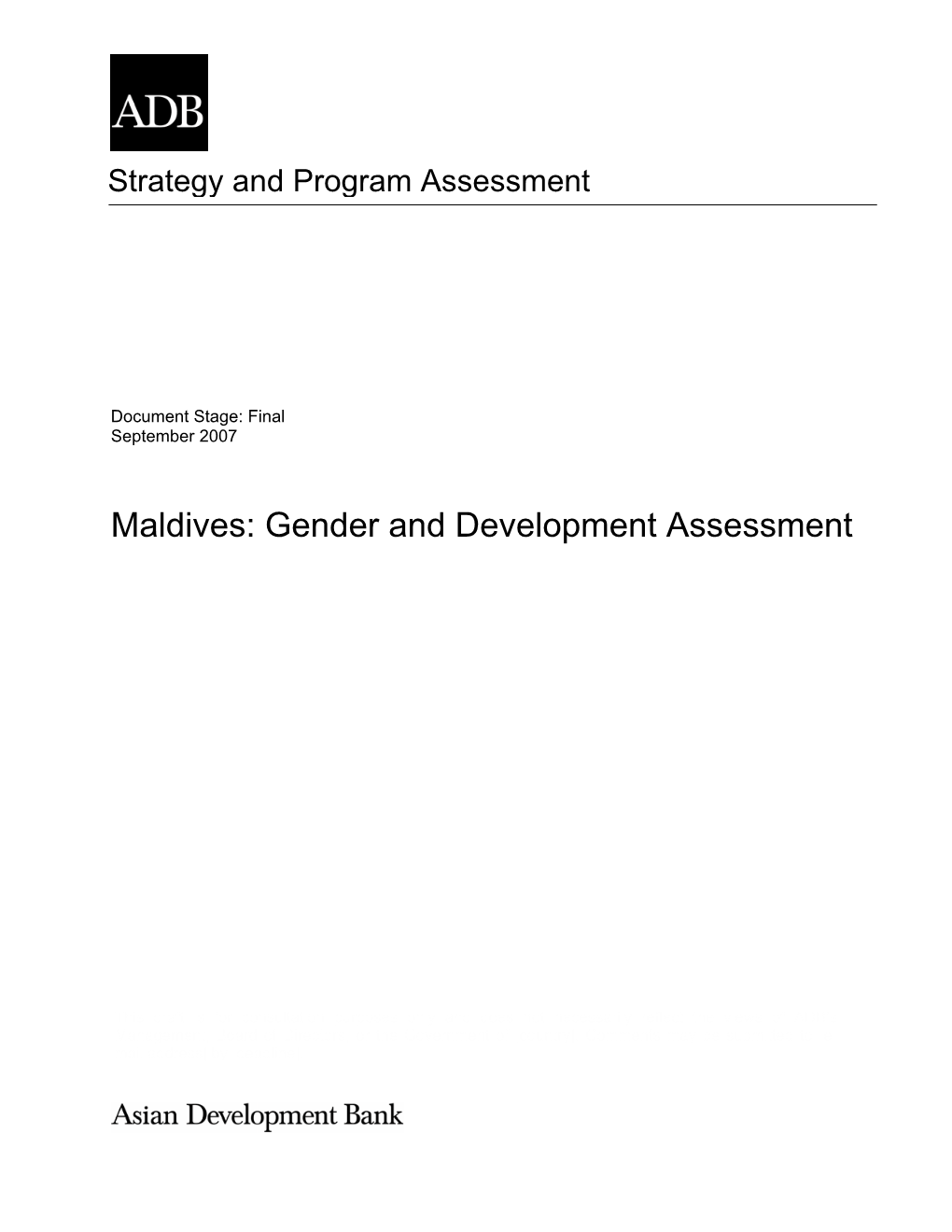 ADB

Strategy and Program Assessment

Document Stage: Final
September 2007

Maldives: Gender and Development Assessment

Asian Development Bank